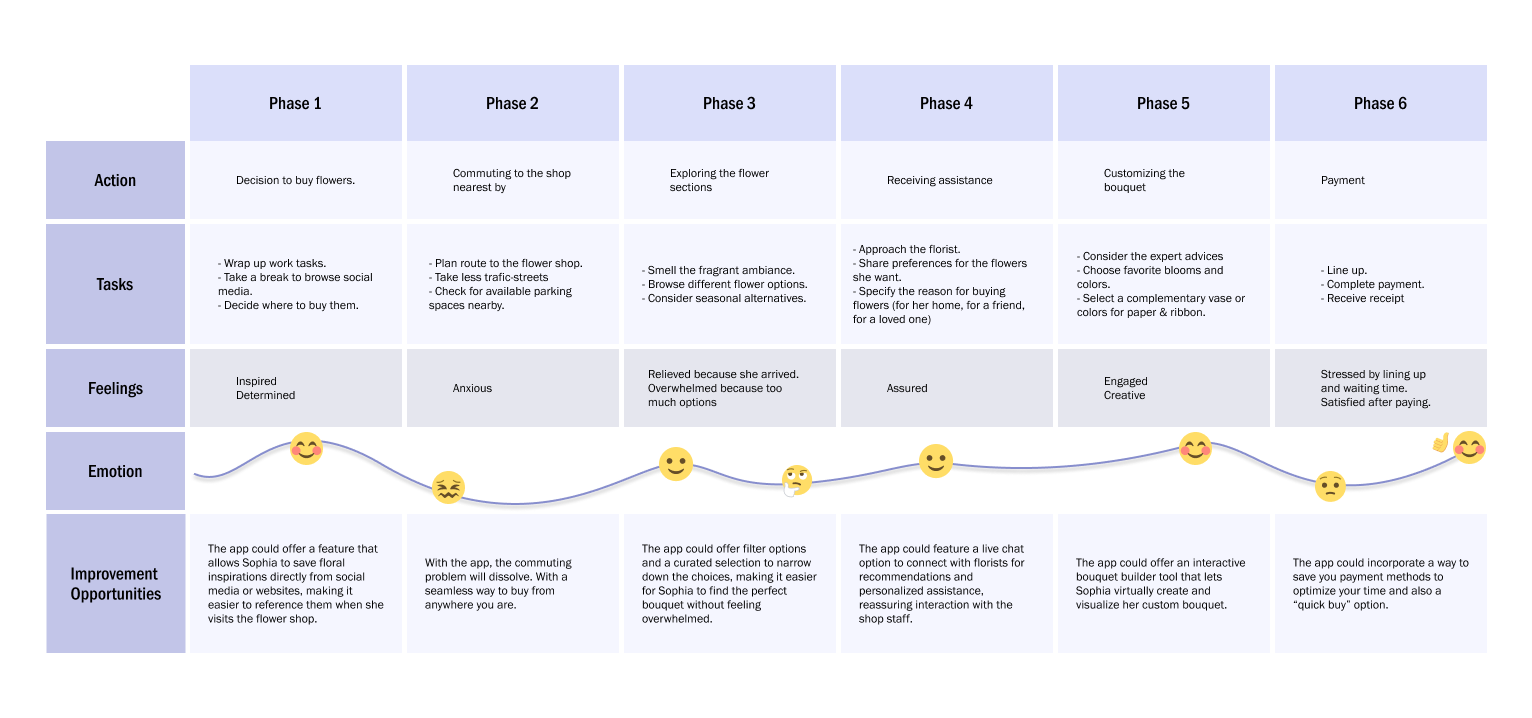 | | Phase 1 | Phase 2 | Phase 3 | Phase 4 | Phase 5 | Phase 6 |
|---|---|---|---|---|---|---|
| Action | Decision to buy flowers. | Commuting to the shop nearest by | Exploring the flower sections | Receiving assistance | Customizing the bouquet | Payment |
| Tasks | - Wrap up work tasks. - Take a break to browse social media. - Decide where to buy them. | - Plan route to the flower shop. - Take less trafic-streets - Check for available parking spaces nearby. | - Smell the fragrant ambiance. - Browse different flower options. - Consider seasonal alternatives. | - Approach the florist. - Share preferences for the flowers she want. - Specify the reason for buying flowers (for her home, for a friend, for a loved one) | - Consider the expert advices - Choose favorite blooms and colors. - Select a complementary vase or colors for paper & ribbon. | - Line up. - Complete payment. - Receive receipt |
| Feelings | Inspired Determined | Anxious | Relieved because she arrived. Overwhelmed because too much options | Assured | Engaged Creative | Stressed by lining up and waiting time. Satisfied after paying. |
| Emotion | | | | | | |
| Improvement Opportunities | The app could offer a feature that allows Sophia to save floral inspirations directly from social media or websites, making it easier to reference them when she visits the flower shop. | With the app, the commuting problem will dissolve. With a seamless way to buy from anywhere you are. | The app could offer filter options and a curated selection to narrow down the choices, making it easier for Sophia to find the perfect bouquet without feeling overwhelmed. | The app could feature a live chat option to connect with florists for recommendations and personalized assistance, reassuring interaction with the shop staff. | The app could offer an interactive bouquet builder tool that lets Sophia virtually create and visualize her custom bouquet. | The app could incorporate a way to save you payment methods to optimize your time and also a "quick buy" option. |